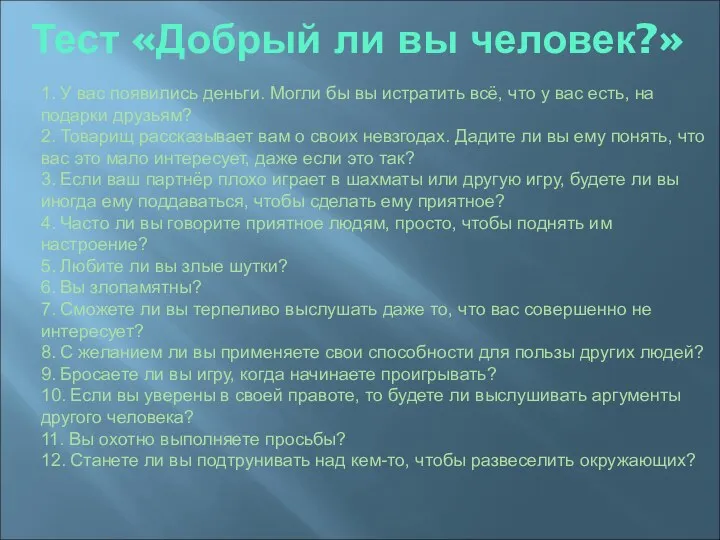 Тест «Добрый ли вы человек?»

1. У вас появились деньги. Могли бы вы истратить всё, что у вас есть, на подарки друзьям?
2. Товарищ рассказывает вам о своих невзгодах. Дадите ли вы ему понять, что вас это мало интересует, даже если это так?
3. Если ваш партнёр плохо играет в шахматы или другую игру, будете ли вы иногда ему поддаваться, чтобы сделать ему приятное?
4. Часто ли вы говорите приятное людям, просто, чтобы поднять им настроение?
5. Любите ли вы злые шутки?
6. Вы злопамятны?
7. Сможете ли вы терпеливо выслушать даже то, что вас совершенно не интересует?
8. С желанием ли вы применяете свои способности для пользы других людей?
9. Бросаете ли вы игру, когда начинаете проигрывать?
10. Если вы уверены в своей правоте, то будете ли выслушивать аргументы другого человека?
11. Вы охотно выполняете просьбы?
12. Станете ли вы подтрунивать над кем-то, чтобы развеселить окружающих?